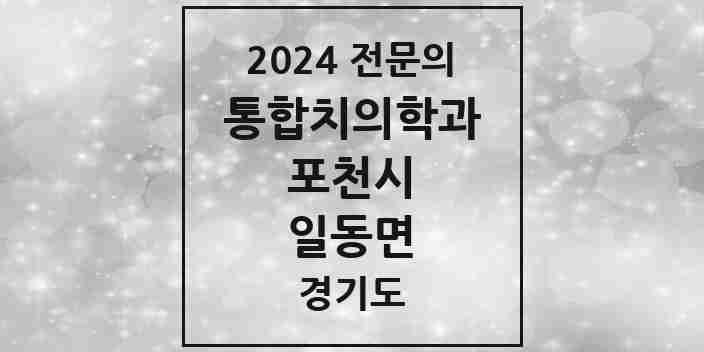 2024 전문의
통합치의학과
포천시
일동면
경기도